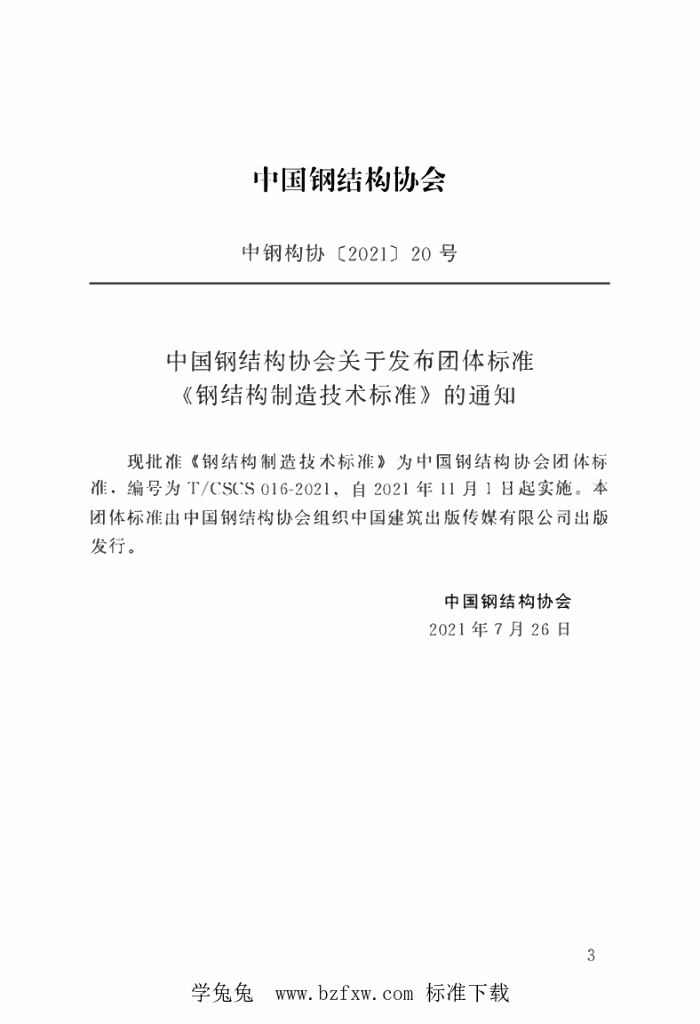 中国钢结构协会

中钢构协〔2021〕20号

中国钢结构协会关于发布团体标准
《钢结构制造技术标准》的通知

现批准《钢结构制造技术标准》为中国钢结构协会团体标准，编号为T/CSCS 016-2021，自2021年11月1日起实施。本团体标准由中国钢结构协会组织中国建筑出版传媒有限公司出版发行。

中国钢结构协会
2021年7月26日

3

学兔兔 www.bzfxw.com 标准下载